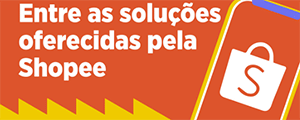 Entre as soluções oferecidas pela Shopee

S